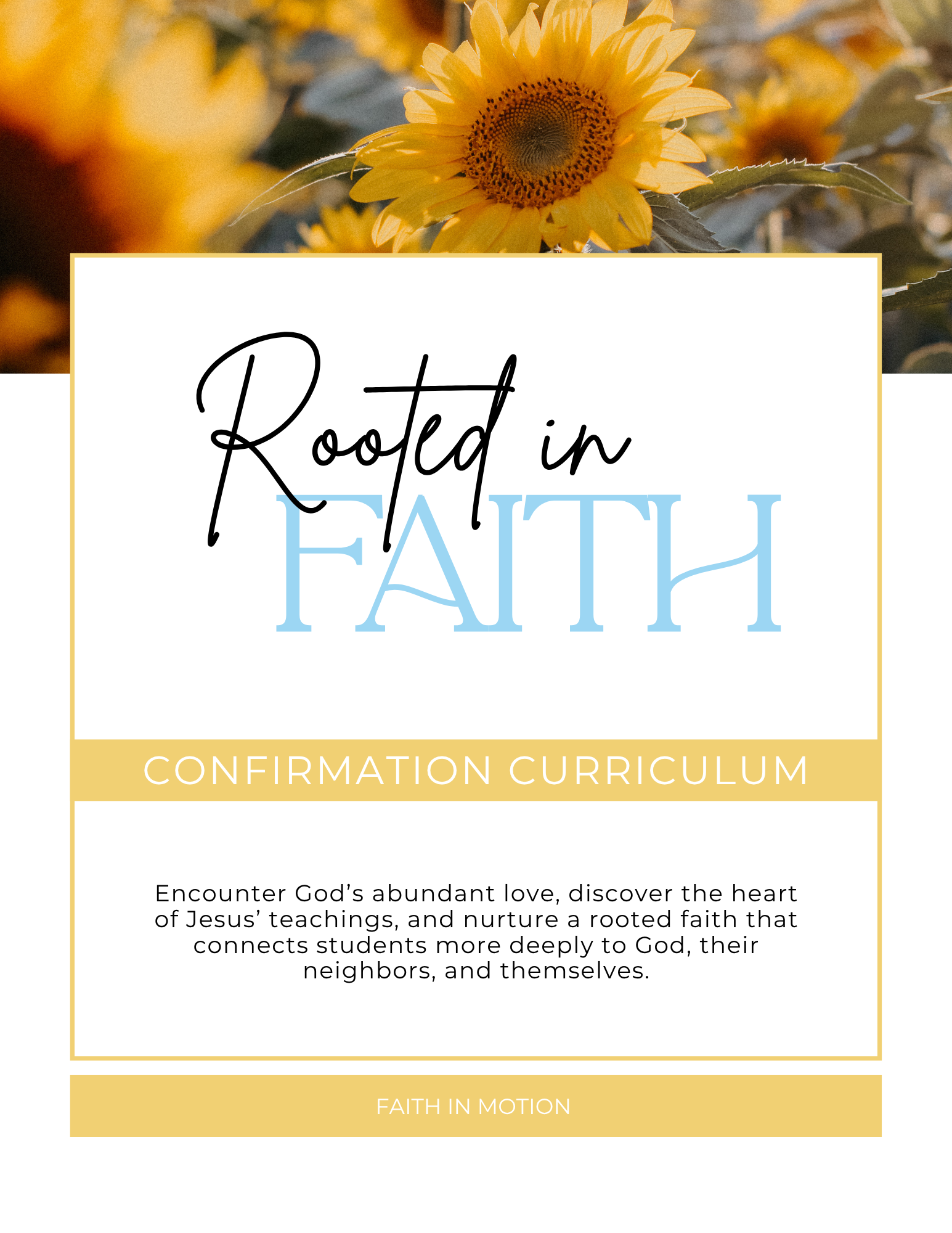 Rooted in
FAITH

CONFIRMATION CURRICULUM

Encounter God's abundant love, discover the heart of Jesus' teachings, and nurture a rooted faith that connects students more deeply to God, their neighbors, and themselves.

FAITH IN MOTION